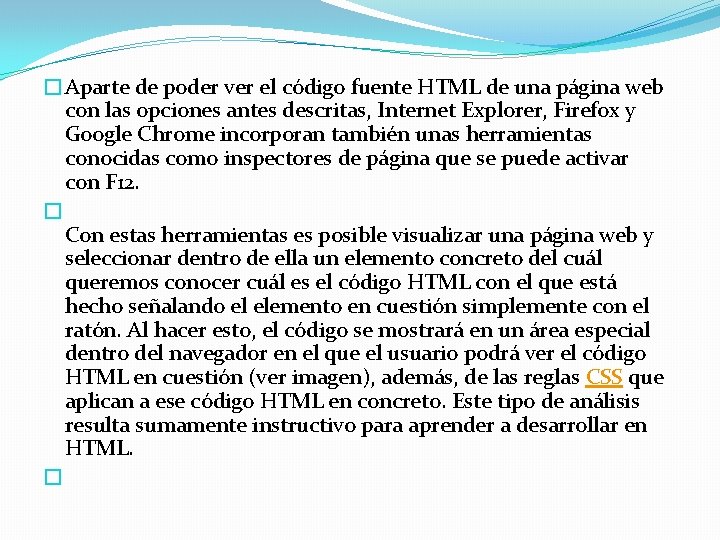 Aparte de poder ver el código fuente HTML de una página web con las opciones antes descritas, Internet Explorer, Firefox y Google Chrome incorporan también unas herramientas conocidas como inspectores de página que se puede activar con F12.

Con estas herramientas es posible visualizar una página web y seleccionar dentro de ella un elemento concreto del cuál queremos conocer cuál es el código HTML con el que está hecho señalando el elemento en cuestión simplemente con el ratón. Al hacer esto, el código se mostrará en un área especial dentro del navegador en el que el usuario podrá ver el código HTML en cuestión (ver imagen), además, de las reglas CSS que aplican a ese código HTML en concreto. Este tipo de análisis resulta sumamente instructivo para aprender a desarrollar en HTML.